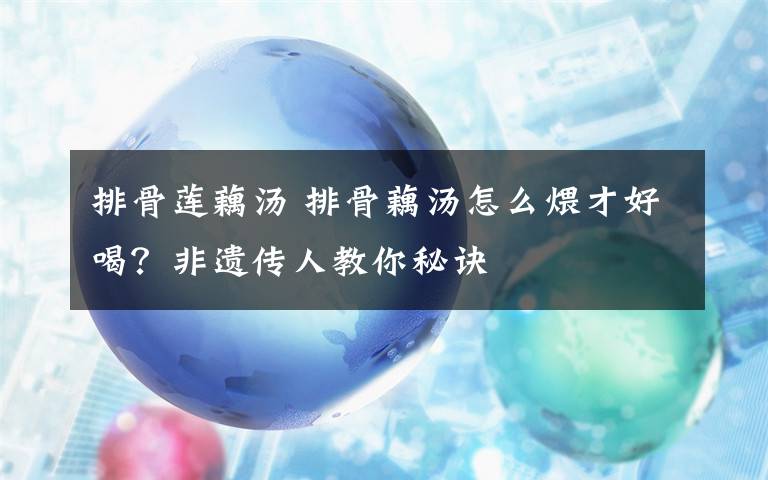 排骨莲藕汤 排骨藕汤怎么煨才好喝？非遗传人教你秘诀